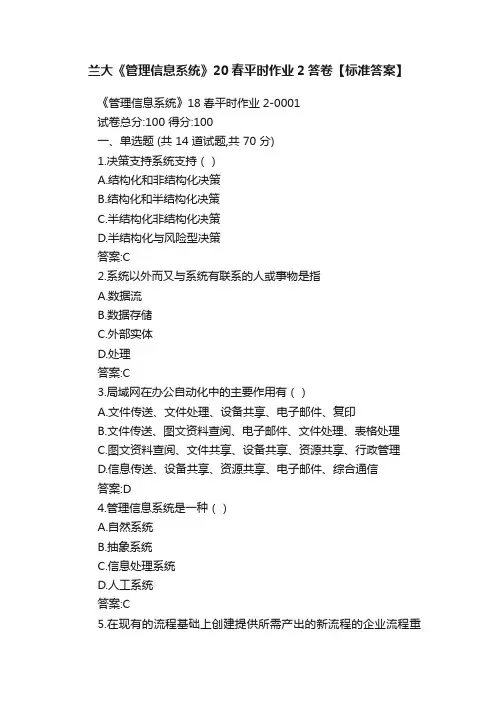 兰大《管理信息系统》20春平时作业2答卷【标准答案】

《管理信息系统》18春平时作业2-0001
试卷总分:100 得分:100
一、单选题 (共 14 道试题,共 70 分)
1.决策支持系统支持（ ）
A.结构化和非结构化决策
B.结构化和半结构化决策
C.半结构化非结构化决策
D.半结构化与风险型决策
答案:C
2.系统以外而又与系统有联系的人或事物是指
A.数据流
B.数据存储
C.外部实体
D.处理
答案:C
3.局域网在办公自动化中的主要作用有（ ）
A.文件传送、文件处理、设备共享、电子邮件、复印
B.文件传送、图文资料查阅、电子邮件、文件处理、表格处理
C.图文资料查阅、文件共享、设备共享、资源共享、行政管理
D.信息传送、设备共享、资源共享、电子邮件、综合通信
答案:D
4.管理信息系统是一种（ ）
A.自然系统
B.抽象系统
C.信息处理系统
D.人工系统
答案:C
5.在现有的流程基础上创建提供所需产出的新流程的企业流程重